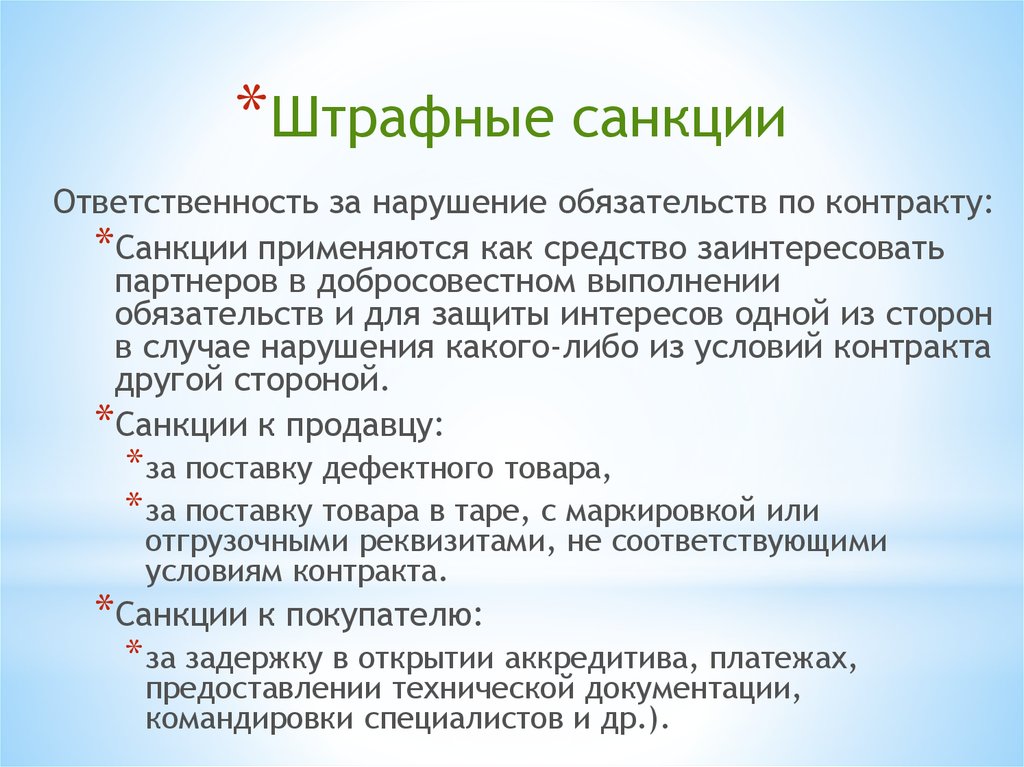 *Штрафные санкции

Ответственность за нарушение обязательств по контракту:

*Санкции применяются как средство заинтересовать партнеров в добросовестном выполнении обязательств и для защиты интересов одной из сторон в случае нарушения какого-либо из условий контракта другой стороной.

*Санкции к продавцу:

*за поставку дефектного товара,

*за поставку товара в таре, с маркировкой или отгрузочными реквизитами, не соответствующими условиям контракта.

*Санкции к покупателю:

*за задержку в открытии аккредитива, платежах, предоставлении технической документации, командировки специалистов и др.).